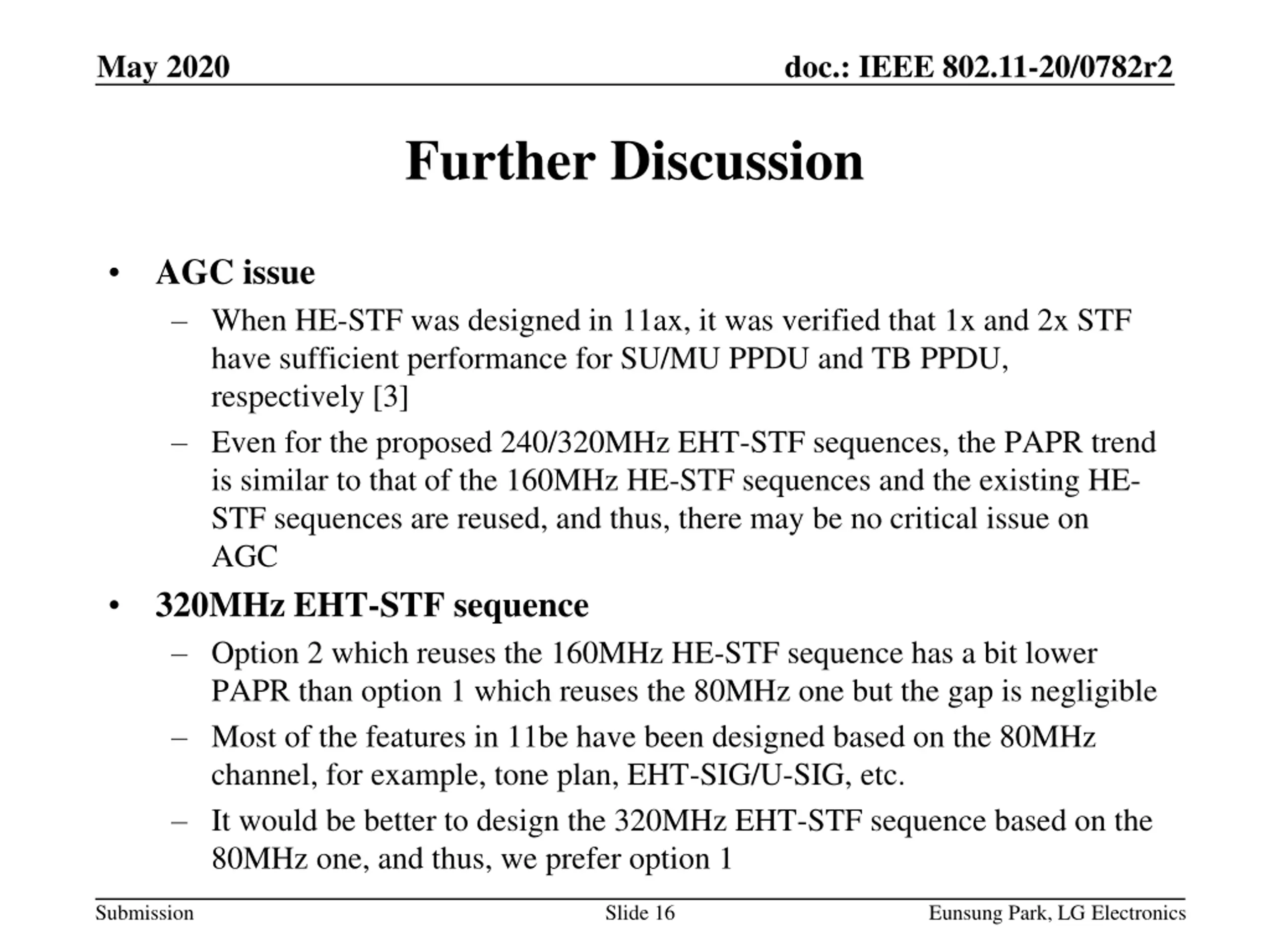 May 2020

doc.: IEEE 802.11-20/0782r2

Further Discussion

• AGC issue
– When HE-STF was designed in 11ax, it was verified that 1x and 2x STF have sufficient performance for SU/MU PPDU and TB PPDU, respectively [3]
– Even for the proposed 240/320MHz EHT-STF sequences, the PAPR trend is similar to that of the 160MHz HE-STF sequences and the existing HE-STF sequences are reused, and thus, there may be no critical issue on AGC
• 320MHz EHT-STF sequence
– Option 2 which reuses the 160MHz HE-STF sequence has a bit lower PAPR than option 1 which reuses the 80MHz one but the gap is negligible
– Most of the features in 11be have been designed based on the 80MHz channel, for example, tone plan, EHT-SIG/U-SIG, etc.
– It would be better to design the 320MHz EHT-STF sequence based on the 80MHz one, and thus, we prefer option 1

Submission

Slide 16

Eunsung Park, LG Electronics